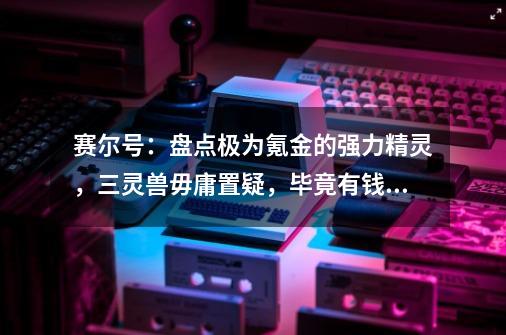 赛尔号：盘点极为氪金的强力精灵，三灵兽毋庸置疑，毕竟有钱...